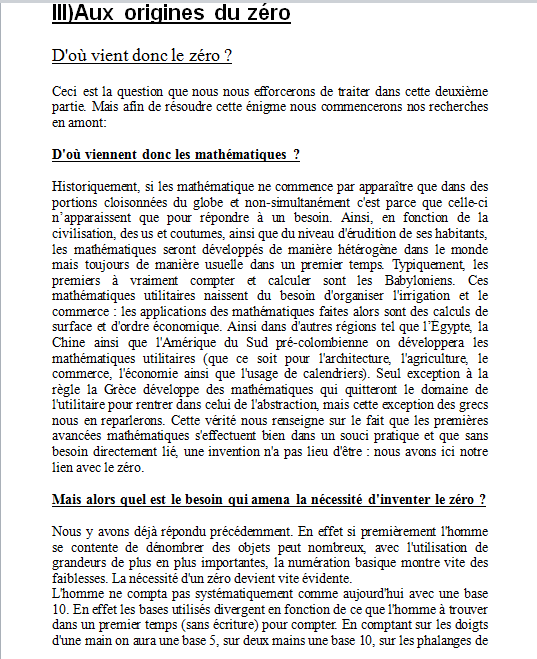 III)Aux origines du zéro

D'où vient donc le zéro ?

Ceci est la question que nous nous efforcerons de traiter dans cette deuxième partie. Mais afin de résoudre cette énigme nous commencerons nos recherches en amont:

D'où viennent donc les mathématiques ?

Historiquement, si les mathématique ne commence par apparaître que dans des portions cloisonnées du globe et non-simultanément c'est parce que celle-ci n'apparaissent que pour répondre à un besoin. Ainsi, en fonction de la civilisation, des us et coutumes, ainsi que du niveau d'érudition de ses habitants, les mathématiques seront développés de manière hétérogène dans le monde mais toujours de manière usuelle dans un premier temps. Typiquement, les premiers à vraiment compter et calculer sont les Babyloniens. Ces mathématiques utilitaires naissent du besoin d'organiser l'irrigation et le commerce : les applications des mathématiques faites alors sont des calculs de surface et d'ordre économique. Ainsi dans d'autres régions tel que l'Egypte, la Chine ainsi que l'Amérique du Sud pré-colombienne on développera les mathématiques utilitaires (que ce soit pour l'architecture, l'agriculture, le commerce, l'économie ainsi que l'usage de calendriers). Seul exception à la règle la Grèce développe des mathématiques qui quitteront le domaine de l'utilitaire pour rentrer dans celui de l'abstraction, mais cette exception des grecs nous en reparlerons. Cette vérité nous renseigne sur le fait que les premières avancées mathématiques s'effectuent bien dans un souci pratique et que sans besoin directement lié, une invention n'a pas lieu d'être : nous avons ici notre lien avec le zéro.

Mais alors quel est le besoin qui amena la nécessité d'inventer le zéro ?

Nous y avons déjà répondu précédemment. En effet si premièrement l'homme se contente de dénombrer des objets peut nombreux, avec l'utilisation de grandeurs de plus en plus importantes, la numération basique montre vite des faiblesses. La nécessité d'un zéro devient vite évidente.
L'homme ne compta pas systématiquement comme aujourd'hui avec une base 10. En effet les bases utilisés divergent en fonction de ce que l'homme à trouver dans un premier temps (sans écriture) pour compter. En comptant sur les doigts d'une main on aura une base 5, sur deux mains une base 10, sur les phalanges de